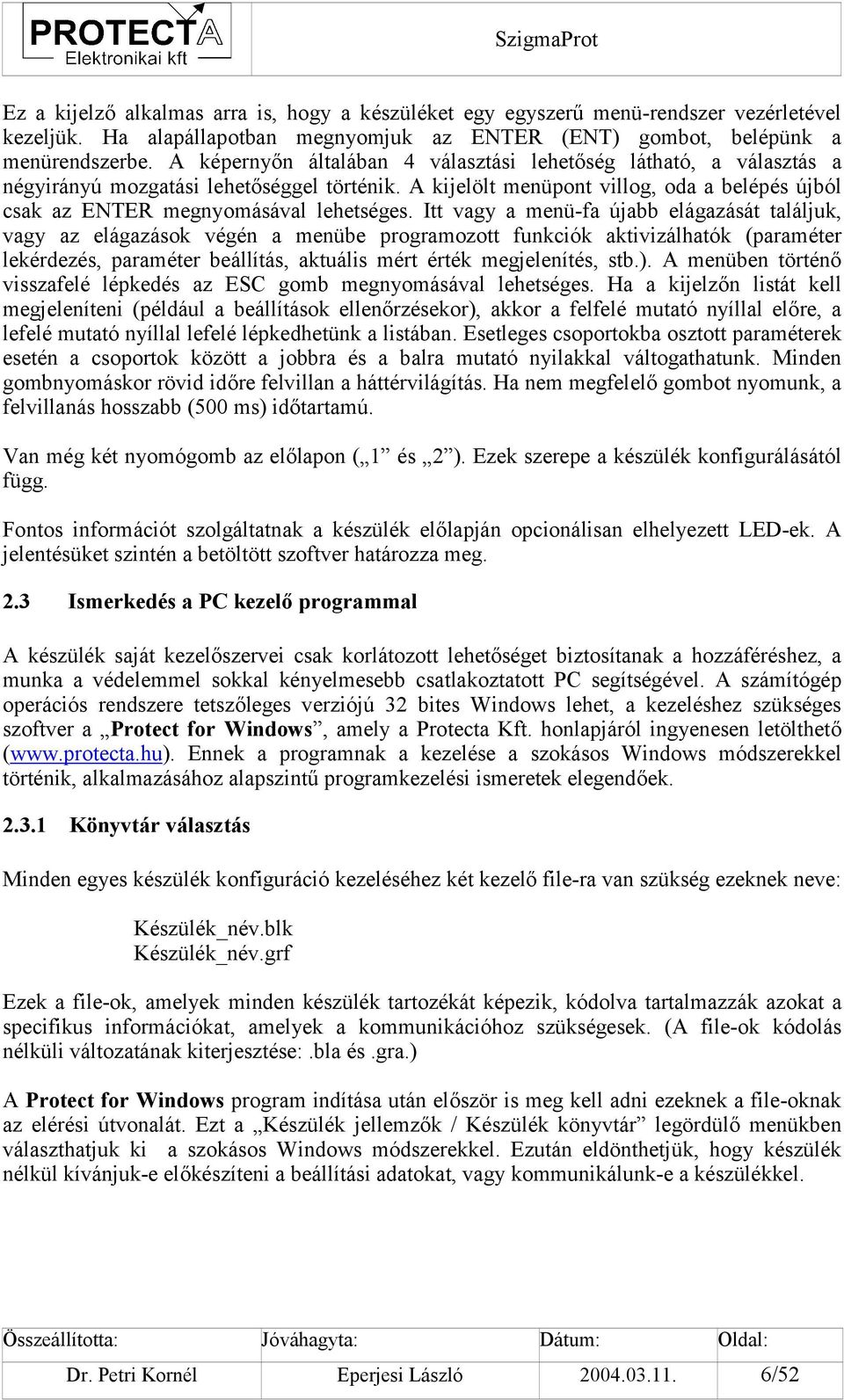 PROTECTA
Elektronikai kft

SzigmaProt

Ez a kijelző alkalmas arra is, hogy a készüléket egy egyszerű menü-rendszer vezérletével kezeljük. Ha alapállapotban megnyomjuk az ENTER (ENT) gombot, belépünk a menürendszerbe. A képernyőn általában 4 választási lehetőség látható, a választás a négyirányú mozgatási lehetőséggel történik. A kijelölt menüpont villog, oda a belépés újból csak az ENTER megnyomásával lehetséges. Itt vagy a menü-fa újabb elágazását találjuk, vagy az elágazások végén a menübe programozott funkciók aktivizálhatók (paraméter lekérdezés, paraméter beállítás, aktuális mért érték megjelenítés, stb.). A menüben történő visszafelé lépkedés az ESC gomb megnyomásával lehetséges. Ha a kijelzőn listát kell megjeleníteni (például a beállítások ellenőrzésekor), akkor a felfelé mutató nyíllal előre, a lefelé mutató nyíllal lefelé lépkedhetünk a listában. Esetleges csoportokba osztott paraméterek esetén a csoportok között a jobbra és a balra mutató nyilakkal váltogathatunk. Minden gombnyomáskor rövid időre felvillan a háttérvilágítás. Ha nem megfelelő gombot nyomunk, a felvillanás hosszabb (500 ms) időtartamú.

Van még két nyomógomb az előlapon („1” és „2”). Ezek szerepe a készülék konfigurálásától függ.

Fontos információt szolgáltatnak a készülék előlapján opcionálisan elhelyezett LED-ek. A jelentésüket szintén a betöltött szoftver határozza meg.

2.3 Ismerkedés a PC kezelő programmal

A készülék saját kezelőszervei csak korlátozott lehetőséget biztosítanak a hozzáféréshez, a munka a védelemmel sokkal kényelmesebb csatlakoztatott PC segítségével. A számítógép operációs rendszere tetszőleges verziójú 32 bites Windows lehet, a kezeléshez szükséges szoftver a „Protect for Windows”, amely a Protecta Kft. honlapjáról ingyenesen letölthető (www.protecta.hu). Ennek a programnak a kezelése a szokásos Windows módszerekkel történik, alkalmazásához alapszintű programkezelési ismeretek elegendőek.

2.3.1 Könyvtár választás

Minden egyes készülék konfiguráció kezeléséhez két kezelő file-ra van szükség ezeknek neve:

Készülék_név.blk
Készülék_név.grf

Ezek a file-ok, amelyek minden készülék tartozékát képezik, kódolva tartalmazzák azokat a specifikus információkat, amelyek a kommunikációhoz szükségesek. (A file-ok kódolás nélküli változatának kiterjesztése:.bla és.gra.)

A Protect for Windows program indítása után először is meg kell adni ezeknek a file-oknak az elérési útvonalát. Ezt a „Készülék jellemzők / Készülék könyvtár” legördülő menükben választhatjuk ki a szokásos Windows módszerekkel. Ezután eldönthetjük, hogy készülék nélkül kívánjuk-e előkészíteni a beállítási adatokat, vagy kommunikálunk-e a készülékkel.

| Összeállította: | Jóváhagyta: | Dátum: | Oldal: |
|---|---|---|---|
| Dr. Petri Kornél | Eperjesi László | 2004.03.11. | 6/52 |